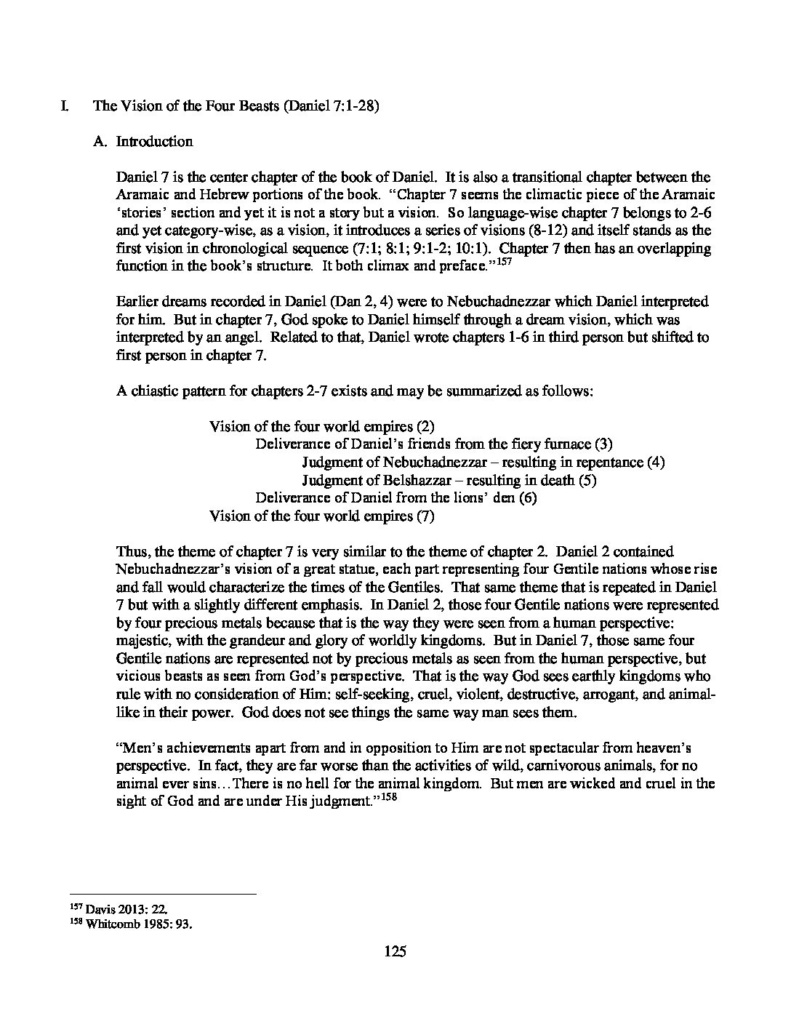 I. The Vision of the Four Beasts (Daniel 7:1-28)

A. Introduction

Daniel 7 is the center chapter of the book of Daniel. It is also a transitional chapter between the Aramaic and Hebrew portions of the book. "Chapter 7 seems the climactic piece of the Aramaic 'stories' section and yet it is not a story but a vision. So language-wise chapter 7 belongs to 2-6 and yet category-wise, as a vision, it introduces a series of visions (8-12) and itself stands as the first vision in chronological sequence (7:1; 8:1; 9:1-2; 10:1). Chapter 7 then has an overlapping function in the book's structure. It both climax and preface."$^{157}$

Earlier dreams recorded in Daniel (Dan 2, 4) were to Nebuchadnezzar which Daniel interpreted for him. But in chapter 7, God spoke to Daniel himself through a dream vision, which was interpreted by an angel. Related to that, Daniel wrote chapters 1-6 in third person but shifted to first person in chapter 7.

A chiastic pattern for chapters 2-7 exists and may be summarized as follows:

Vision of the four world empires (2)
Deliverance of Daniel's friends from the fiery furnace (3)
Judgment of Nebuchadnezzar – resulting in repentance (4)
Judgment of Belshazzar – resulting in death (5)
Deliverance of Daniel from the lions' den (6)
Vision of the four world empires (7)

Thus, the theme of chapter 7 is very similar to the theme of chapter 2. Daniel 2 contained Nebuchadnezzar's vision of a great statue, each part representing four Gentile nations whose rise and fall would characterize the times of the Gentiles. That same theme that is repeated in Daniel 7 but with a slightly different emphasis. In Daniel 2, those four Gentile nations were represented by four precious metals because that is the way they were seen from a human perspective: majestic, with the grandeur and glory of worldly kingdoms. But in Daniel 7, those same four Gentile nations are represented not by precious metals as seen from the human perspective, but vicious beasts as seen from God's perspective. That is the way God sees earthly kingdoms who rule with no consideration of Him: self-seeking, cruel, violent, destructive, arrogant, and animal-like in their power. God does not see things the same way man sees them.

"Men's achievements apart from and in opposition to Him are not spectacular from heaven's perspective. In fact, they are far worse than the activities of wild, carnivorous animals, for no animal ever sins…There is no hell for the animal kingdom. But men are wicked and cruel in the sight of God and are under His judgment."$^{158}$

$^{157}$ Davis 2013: 22.
$^{158}$ Whitcomb 1985: 93.

125